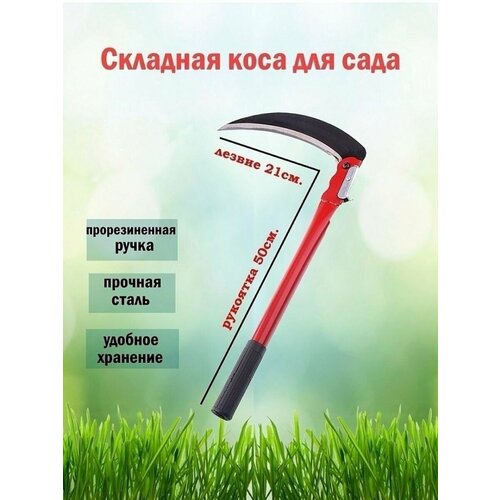 Складная коса для сада

лезвие 21см.

рукоятка 50см.

прорезиненная ручка

прочная сталь

удобное хранение